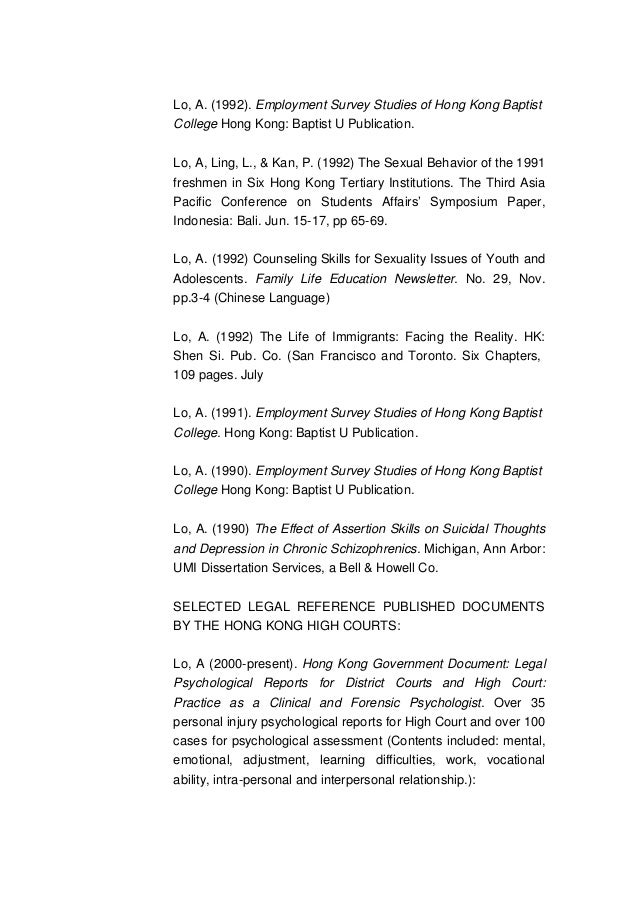 Lo, A. (1992). Employment Survey Studies of Hong Kong Baptist College Hong Kong: Baptist U Publication.

Lo, A, Ling, L., & Kan, P. (1992) The Sexual Behavior of the 1991 freshmen in Six Hong Kong Tertiary Institutions. The Third Asia Pacific Conference on Students Affairs' Symposium Paper, Indonesia: Bali. Jun. 15-17, pp 65-69.

Lo, A. (1992) Counseling Skills for Sexuality Issues of Youth and Adolescents. Family Life Education Newsletter. No. 29, Nov. pp.3-4 (Chinese Language)

Lo, A. (1992) The Life of Immigrants: Facing the Reality. HK: Shen Si. Pub. Co. (San Francisco and Toronto. Six Chapters, 109 pages. July

Lo, A. (1991). Employment Survey Studies of Hong Kong Baptist College. Hong Kong: Baptist U Publication.

Lo, A. (1990). Employment Survey Studies of Hong Kong Baptist College Hong Kong: Baptist U Publication.

Lo, A. (1990) The Effect of Assertion Skills on Suicidal Thoughts and Depression in Chronic Schizophrenics. Michigan, Ann Arbor: UMI Dissertation Services, a Bell & Howell Co.

SELECTED LEGAL REFERENCE PUBLISHED DOCUMENTS BY THE HONG KONG HIGH COURTS:

Lo, A (2000-present). Hong Kong Government Document: Legal Psychological Reports for District Courts and High Court: Practice as a Clinical and Forensic Psychologist. Over 35 personal injury psychological reports for High Court and over 100 cases for psychological assessment (Contents included: mental, emotional, adjustment, learning difficulties, work, vocational ability, intra-personal and interpersonal relationship.):